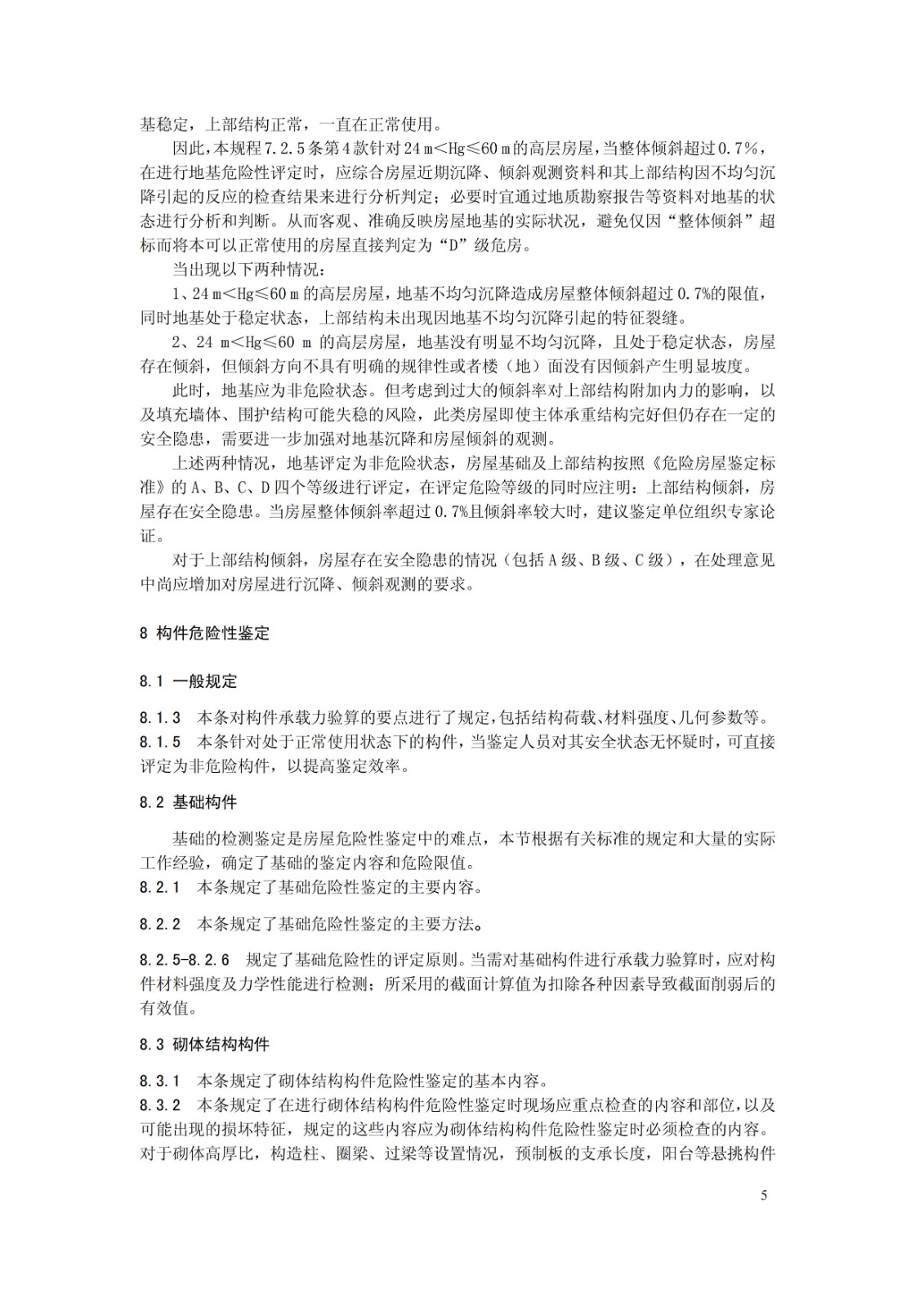 基稳定，上部结构正常，一直在正常使用。

因此，本规程7.2.5条第4款针对24 m<Hg≤60 m的高层房屋，当整体倾斜超过0.7%，在进行地基危险性评定时，应综合房屋近期沉降、倾斜观测资料和其上部结构因不均匀沉降引起的反应的检查结果来进行分析判定；必要时宜通过地质勘察报告等资料对地基的状态进行分析和判断。从而客观、准确反映房屋地基的实际状况，避免仅因“整体倾斜”超标而将本可以正常使用的房屋直接判定为“D”级危房。

当出现以下两种情况：

1、24 m<Hg≤60 m的高层房屋，地基不均匀沉降造成房屋整体倾斜超过0.7%的限值，同时地基处于稳定状态，上部结构未出现因地基不均匀沉降引起的特征裂缝。

2、24 m<Hg≤60 m 的高层房屋，地基没有明显不均匀沉降，且处于稳定状态，房屋存在倾斜，但倾斜方向不具有明确的规律性或者楼（地）面没有因倾斜产生明显坡度。

此时，地基应为非危险状态。但考虑到过大的倾斜率对上部结构附加内力的影响，以及填充墙体、围护结构可能失稳的风险，此类房屋即使主体承重结构完好但仍存在一定的安全隐患，需要进一步加强对地基沉降和房屋倾斜的观测。

上述两种情况，地基评定为非危险状态，房屋基础及上部结构按照《危险房屋鉴定标准》的A、B、C、D四个等级进行评定，在评定危险等级的同时应注明：上部结构倾斜，房屋存在安全隐患。当房屋整体倾斜率超过0.7%且倾斜率较大时，建议鉴定单位组织专家论证。

对于上部结构倾斜，房屋存在安全隐患的情况（包括A级、B级、C级），在处理意见中尚应增加对房屋进行沉降、倾斜观测的要求。

8 构件危险性鉴定

8.1 一般规定

8.1.3 本条对构件承载力验算的要点进行了规定，包括结构荷载、材料强度、几何参数等。
8.1.5 本条针对处于正常使用状态下的构件，当鉴定人员对其安全状态无怀疑时，可直接评定为非危险构件，以提高鉴定效率。

8.2 基础构件

基础的检测鉴定是房屋危险性鉴定中的难点，本节根据有关标准的规定和大量的实际工作经验，确定了基础的鉴定内容和危险限值。
8.2.1 本条规定了基础危险性鉴定的主要内容。

8.2.2 本条规定了基础危险性鉴定的主要方法。

8.2.5-8.2.6 规定了基础危险性的评定原则。当需对基础构件进行承载力验算时，应对构件材料强度及力学性能进行检测；所采用的截面计算值为扣除各种因素导致截面削弱后的有效值。

8.3 砌体结构构件

8.3.1 本条规定了砌体结构构件危险性鉴定的基本内容。
8.3.2 本条规定了在进行砌体结构构件危险性鉴定时现场应重点检查的内容和部位，以及可能出现的损坏特征，规定的这些内容应为砌体结构构件危险性鉴定时必须检查的内容。对于砌体高厚比，构造柱、圈梁、过梁等设置情况，预制板的支承长度，阳台等悬挑构件

5